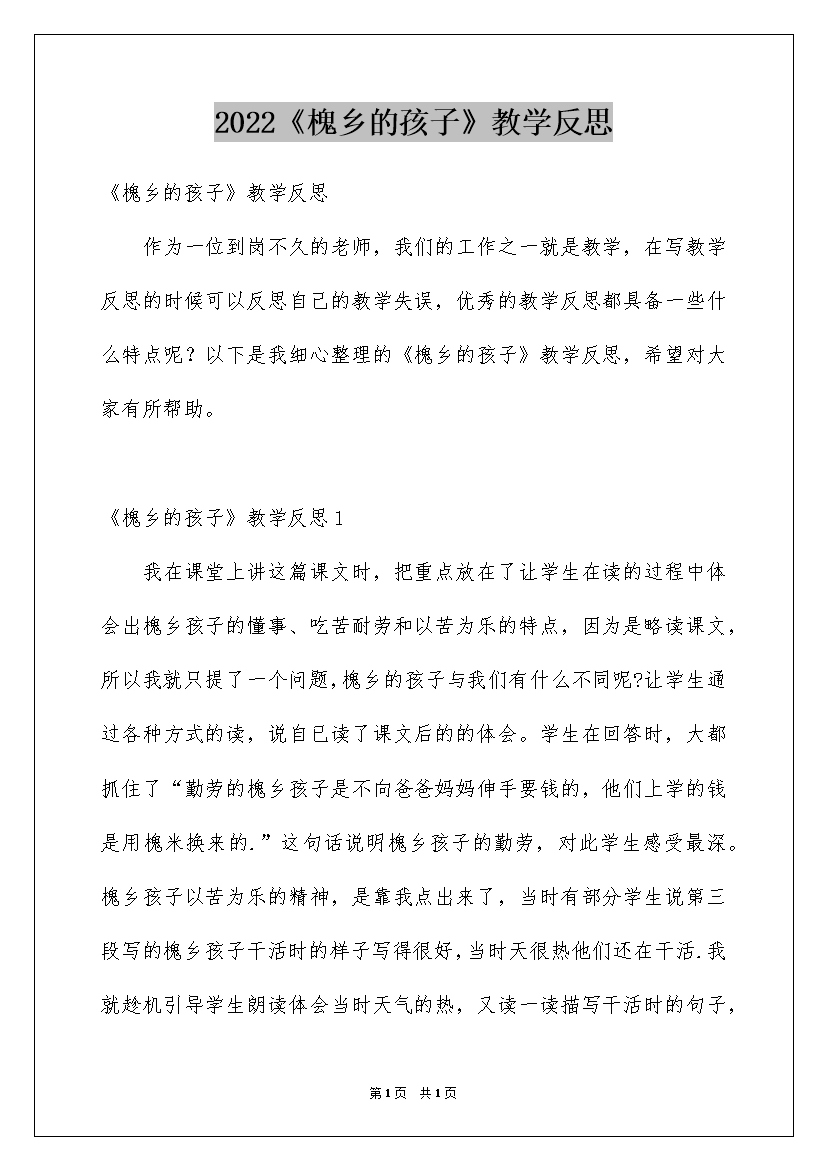 2022《槐乡的孩子》教学反思

《槐乡的孩子》教学反思

作为一位到岗不久的老师，我们的工作之一就是教学，在写教学反思的时候可以反思自己的教学失误，优秀的教学反思都具备一些什么特点呢？以下是我细心整理的《槐乡的孩子》教学反思，希望对大家有所帮助。

《槐乡的孩子》教学反思1

我在课堂上讲这篇课文时，把重点放在了让学生在读的过程中体会出槐乡孩子的懂事、吃苦耐劳和以苦为乐的特点，因为是略读课文，所以我就只提了一个问题,槐乡的孩子与我们有什么不同呢?让学生通过各种方式的读，说自已读了课文后的的体会。学生在回答时，大都抓住了“勤劳的槐乡孩子是不向爸爸妈妈伸手要钱的，他们上学的钱是用槐米换来的.”这句话说明槐乡孩子的勤劳，对此学生感受最深。槐乡孩子以苦为乐的精神，是靠我点出来了，当时有部分学生说第三段写的槐乡孩子干活时的样子写得很好,当时天很热他们还在干活.我就趁机引导学生朗读体会当时天气的热，又读一读描写干活时的句子，

第1页 共1页